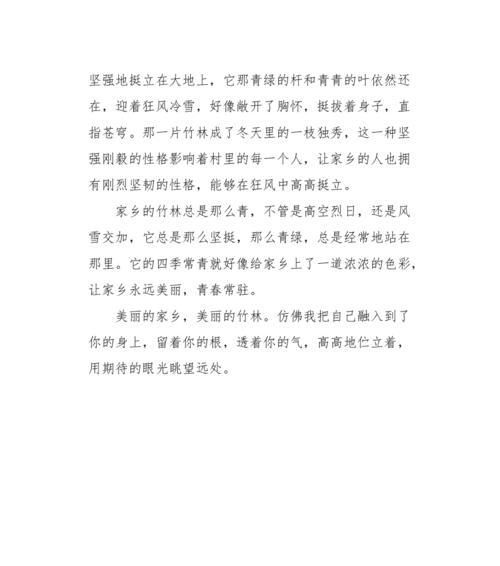 坚强地挺立在大地上，它那青绿的杆和青青的叶依然还在，迎着狂风冷雪，好像敞开了胸怀，挺拔着身子，直指苍穹。那一片竹林成了冬天里的一枝独秀，这一种坚强刚毅的性格影响着村里的每一个人，让家乡的人也拥有刚烈坚韧的性格，能够在狂风中高高挺立。

家乡的竹林总是那么青，不管是高空烈日，还是风雪交加，它总是那么坚挺，那么青绿，总是经常地站在那里。它的四季常青就好像给家乡上了一道浓浓的色彩，让家乡永远美丽，青春常驻。

美丽的家乡，美丽的竹林。仿佛我把自己融入到了你的身上，留着你的根，透着你的气，高高地伫立着，用期待的眼光眺望远处。